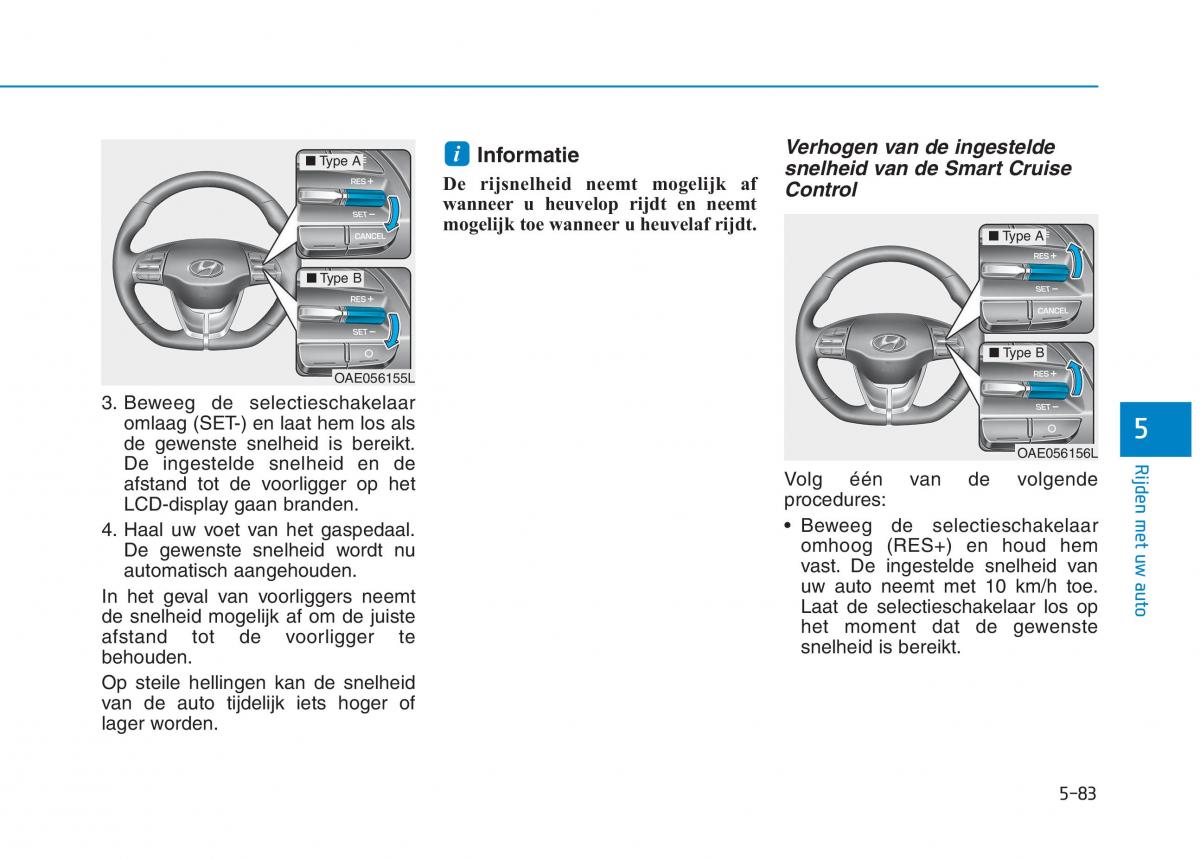 ■ Type A

RES +

SET −

CANCEL

■ Type B

RES +

SET −

OAE056155L

3. Beweeg de selectieschakelaar omlaag (SET-) en laat hem los als de gewenste snelheid is bereikt. De ingestelde snelheid en de afstand tot de voorligger op het LCD-display gaan branden.

4. Haal uw voet van het gaspedaal. De gewenste snelheid wordt nu automatisch aangehouden.

In het geval van voorliggers neemt de snelheid mogelijk af om de juiste afstand tot de voorligger te behouden.

Op steile hellingen kan de snelheid van de auto tijdelijk iets hoger of lager worden.

i Informatie

De rijsnelheid neemt mogelijk af wanneer u heuvelop rijdt en neemt mogelijk toe wanneer u heuvelaf rijdt.

Verhogen van de ingestelde snelheid van de Smart Cruise Control

■ Type A

RES +

SET −

CANCEL

■ Type B

RES +

SET −

OAE056156L

Volg één van de volgende procedures:

• Beweeg de selectieschakelaar omhoog (RES+) en houd hem vast. De ingestelde snelheid van uw auto neemt met 10 km/h toe. Laat de selectieschakelaar los op het moment dat de gewenste snelheid is bereikt.

5

Rijden met uw auto

5-83